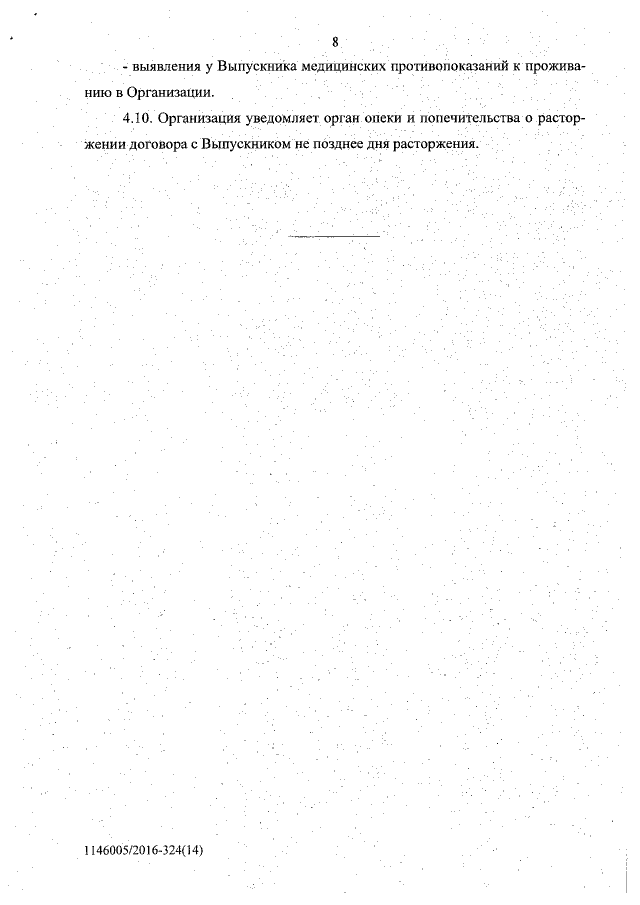 8

- выявления у Выпускника медицинских противопоказаний к проживанию в Организации.

4.10. Организация уведомляет орган опеки и попечительства о расторжении договора с Выпускником не позднее дня расторжения.

1146005/2016-324(14)